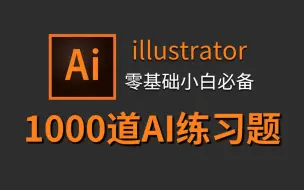 Ai

illustrator

零基础小白必备

1000道AI练习题